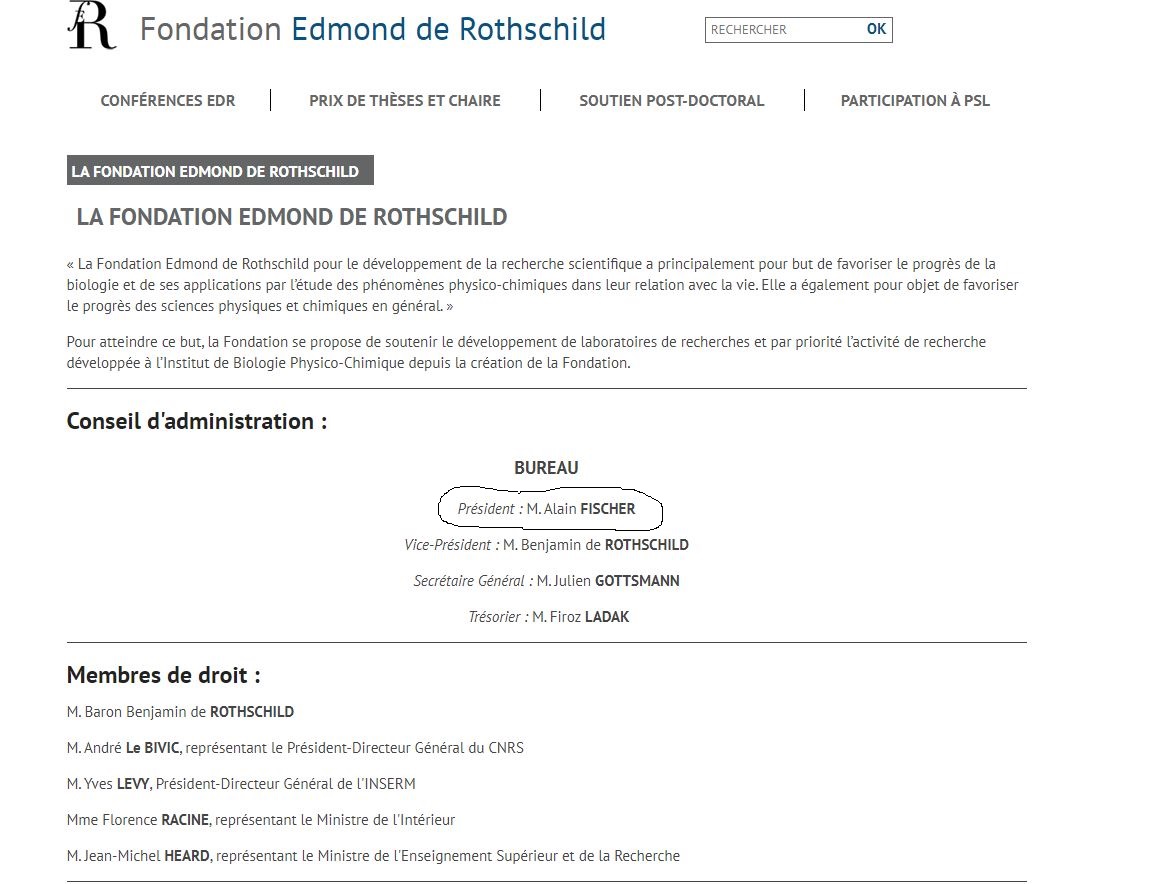 R

Fondation Edmond de Rothschild

RECHERCHER OK

CONFÉRENCES EDR | PRIX DE THÈSES ET CHAIRE | SOUTIEN POST-DOCTORAL | PARTICIPATION À PSL

LA FONDATION EDMOND DE ROTHSCHILD

LA FONDATION EDMOND DE ROTHSCHILD

« La Fondation Edmond de Rothschild pour le développement de la recherche scientifique a principalement pour but de favoriser le progrès de la biologie et de ses applications par l'étude des phénomènes physico-chimiques dans leur relation avec la vie. Elle a également pour objet de favoriser le progrès des sciences physiques et chimiques en général. »

Pour atteindre ce but, la Fondation se propose de soutenir le développement de laboratoires de recherches et par priorité l'activité de recherche développée à l'Institut de Biologie Physico-Chimique depuis la création de la Fondation.

Conseil d'administration :

BUREAU

Président : M. Alain FISCHER

Vice-Président : M. Benjamin de ROTHSCHILD

Secrétaire Général : M. Julien GOTTSMANN

Trésorier : M. Firoz LADAK

Membres de droit :

M. Baron Benjamin de ROTHSCHILD

M. André Le BIVIC, représentant le Président-Directeur Général du CNRS

M. Yves LEVY, Président-Directeur Général de l'INSERM

Mme Florence RACINE, représentant le Ministre de l'Intérieur

M. Jean-Michel HEARD, représentant le Ministre de l'Enseignement Supérieur et de la Recherche